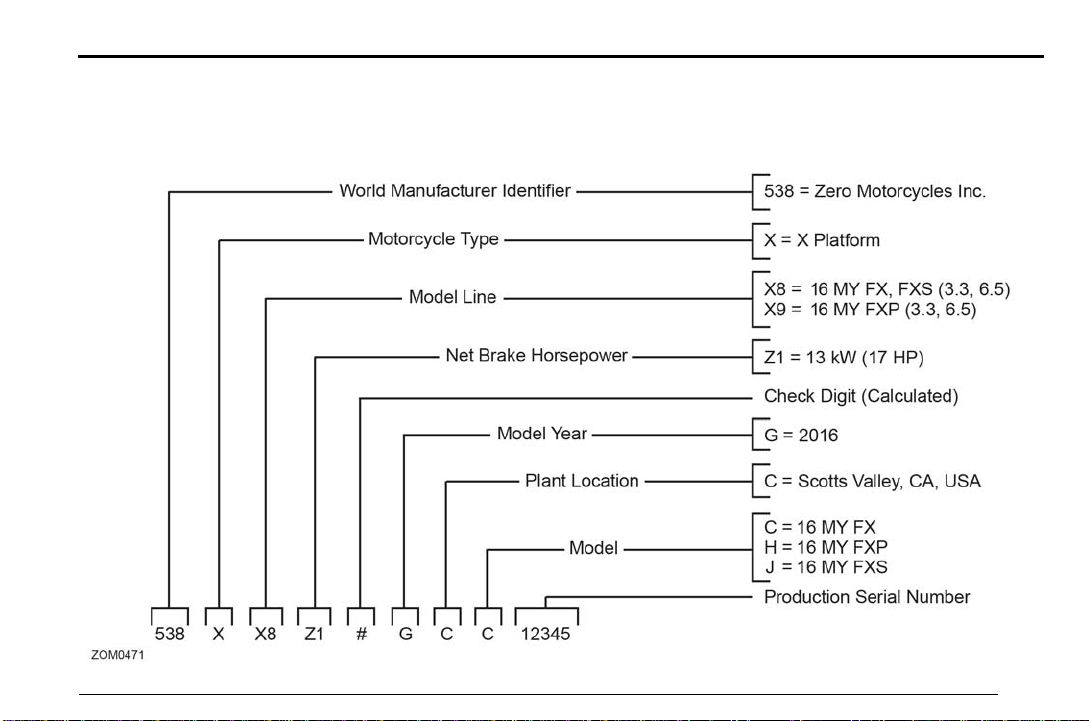 World Manufacturer Identifier
538 = Zero Motorcycles Inc.

Motorcycle Type
X = X Platform

Model Line
X8 = 16 MY FX, FXS (3.3, 6.5)
X9 = 16 MY FXP (3.3, 6.5)

Net Brake Horsepower
Z1 = 13 kW (17 HP)

Check Digit (Calculated)

Model Year
G = 2016

Plant Location
C = Scotts Valley, CA, USA

Model
C = 16 MY FX
H = 16 MY FXP
J = 16 MY FXS

Production Serial Number

538 X X8 Z1 # G C C 12345

ZOM0471